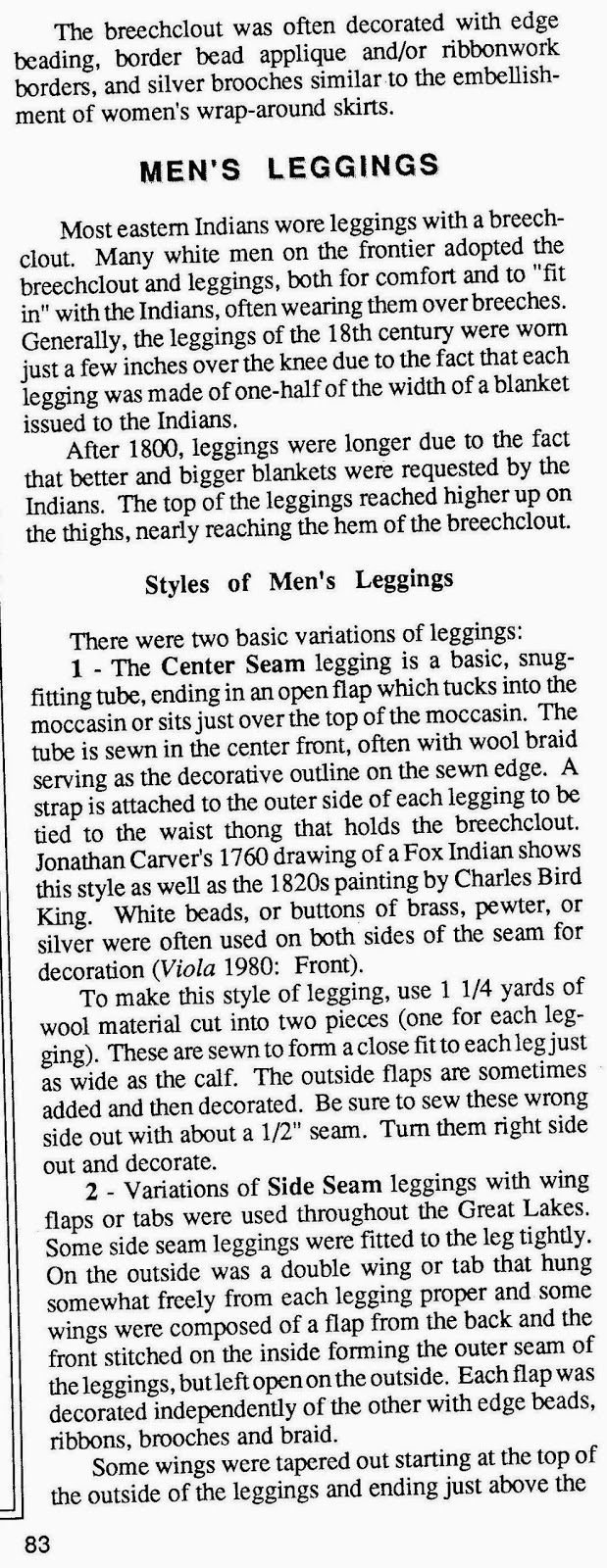 The breechclout was often decorated with edge beading, border bead applique and/or ribbonwork borders, and silver brooches similar to the embellishment of women's wrap-around skirts.

MEN'S LEGGINGS

Most eastern Indians wore leggings with a breechclout. Many white men on the frontier adopted the breechclout and leggings, both for comfort and to "fit in" with the Indians, often wearing them over breeches. Generally, the leggings of the 18th century were worn just a few inches over the knee due to the fact that each legging was made of one-half of the width of a blanket issued to the Indians.

After 1800, leggings were longer due to the fact that better and bigger blankets were requested by the Indians. The top of the leggings reached higher up on the thighs, nearly reaching the hem of the breechclout.

Styles of Men's Leggings

There were two basic variations of leggings:

1 - The Center Seam legging is a basic, snug-fitting tube, ending in an open flap which tucks into the moccasin or sits just over the top of the moccasin. The tube is sewn in the center front, often with wool braid serving as the decorative outline on the sewn edge. A strap is attached to the outer side of each legging to be tied to the waist thong that holds the breechclout. Jonathan Carver's 1760 drawing of a Fox Indian shows this style as well as the 1820s painting by Charles Bird King. White beads, or buttons of brass, pewter, or silver were often used on both sides of the seam for decoration (Viola 1980: Front).

To make this style of legging, use 1 1/4 yards of wool material cut into two pieces (one for each legging). These are sewn to form a close fit to each leg just as wide as the calf. The outside flaps are sometimes added and then decorated. Be sure to sew these wrong side out with about a 1/2" seam. Turn them right side out and decorate.

2 - Variations of Side Seam leggings with wing flaps or tabs were used throughout the Great Lakes. Some side seam leggings were fitted to the leg tightly. On the outside was a double wing or tab that hung somewhat freely from each legging proper and some wings were composed of a flap from the back and the front stitched on the inside forming the outer seam of the leggings, but left open on the outside. Each flap was decorated independently of the other with edge beads, ribbons, brooches and braid.

Some wings were tapered out starting at the top of the outside of the leggings and ending just above the

83